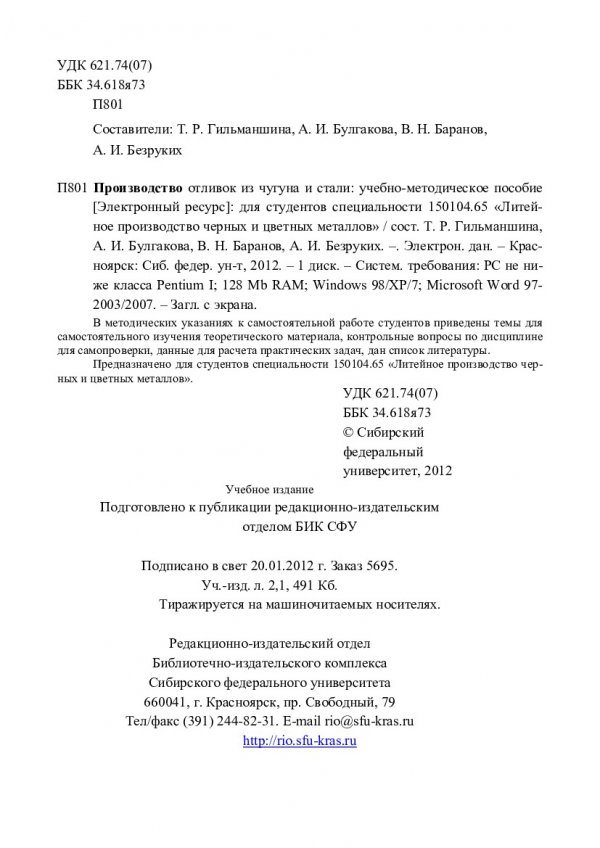 УДК 621.74(07)
ББК 34.618я73
П801

Составители: Т. Р. Гильманшина, А. И. Булгакова, В. Н. Баранов, А. И. Безруких

П801 Производство отливок из чугуна и стали: учебно-методическое пособие [Электронный ресурс]: для студентов специальности 150104.65 «Литейное производство черных и цветных металлов» / сост. Т. Р. Гильманшина, А. И. Булгакова, В. Н. Баранов, А. И. Безруких. –. Электрон. дан. – Красноярск: Сиб. федер. ун-т, 2012. – 1 диск. – Систем. требования: PC не ниже класса Pentium I; 128 Mb RAM; Windows 98/XP/7; Microsoft Word 97-2003/2007. – Загл. с экрана.

В методических указаниях к самостоятельной работе студентов приведены темы для самостоятельного изучения теоретического материала, контрольные вопросы по дисциплине для самопроверки, данные для расчета практических задач, дан список литературы.

Предназначено для студентов специальности 150104.65 «Литейное производство черных и цветных металлов».

УДК 621.74(07)
ББК 34.618я73
© Сибирский федеральный университет, 2012

Учебное издание

Подготовлено к публикации редакционно-издательским отделом БИК СФУ

Подписано в свет 20.01.2012 г. Заказ 5695.
Уч.-изд. л. 2,1, 491 Кб.
Тиражируется на машиночитаемых носителях.

Редакционно-издательский отдел
Библиотечно-издательского комплекса
Сибирского федерального университета
660041, г. Красноярск, пр. Свободный, 79
Тел/факс (391) 244-82-31. E-mail rio@sfu-kras.ru
http://rio.sfu-kras.ru